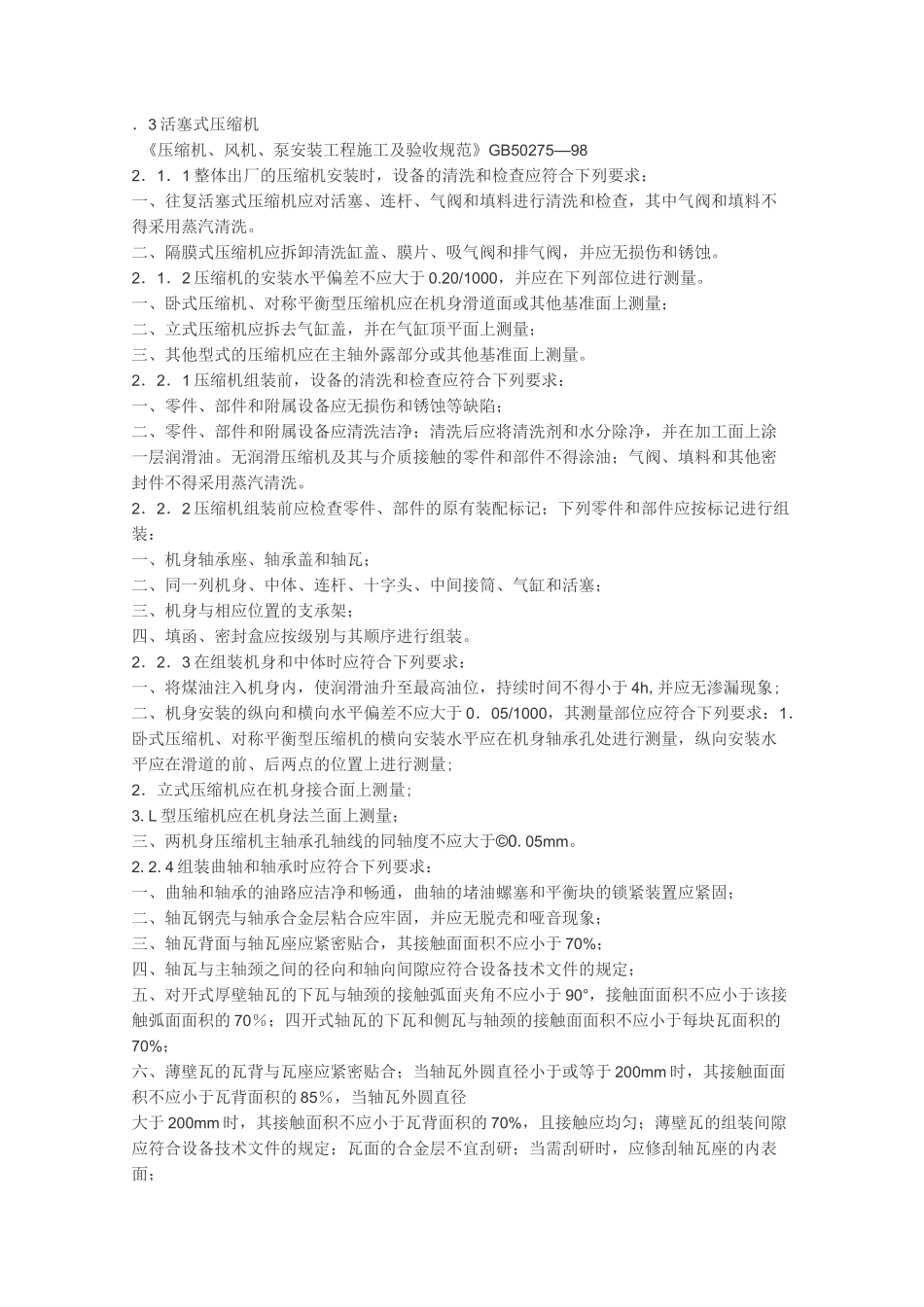 ．3 活塞式压缩机
《压缩机、风机、泵安装工程施工及验收规范》GB50275—98
2．1．1 整体出厂的压缩机安装时，设备的清洗和检查应符合下列要求：
一、往复活塞式压缩机应对活塞、连杆、气阀和填料进行清洗和检查，其中气阀和填料不得采用蒸汽清洗。
二、隔膜式压缩机应拆卸清洗缸盖、膜片、吸气阀和排气阀，并应无损伤和锈蚀。
2．1．2 压缩机的安装水平偏差不应大于 0.20/1000，并应在下列部位进行测量。
一、卧式压缩机、对称平衡型压缩机应在机身滑道面或其他基准面上测量；
二、立式压缩机应拆去气缸盖，并在气缸顶平面上测量；
三、其他型式的压缩机应在主轴外露部分或其他基准面上测量。
2．2．1 压缩机组装前，设备的清洗和检查应符合下列要求：
一、零件、部件和附属设备应无损伤和锈蚀等缺陷；
二、零件、部件和附属设备应清洗洁净；清洗后应将清洗剂和水分除净，并在加工面上涂一层润滑油。无润滑压缩机及其与介质接触的零件和部件不得涂油；气阀、填料和其他密封件不得采用蒸汽清洗。
2．2．2 压缩机组装前应检查零件、部件的原有装配标记；下列零件和部件应按标记进行组装：
一、机身轴承座、轴承盖和轴瓦；
二、同一列机身、中体、连杆、十字头、中间接筒、气缸和活塞；
三、机身与相应位置的支承架；
四、填函、密封盒应按级别与其顺序进行组装。
2．2．3 在组装机身和中体时应符合下列要求：
一、将煤油注入机身内，使润滑油升至最高油位，持续时间不得小于 4h, 并应无渗漏现象；
二、机身安装的纵向和横向水平偏差不应大于 0．05/1000，其测量部位应符合下列要求：1. 卧式压缩机、对称平衡型压缩机的横向安装水平应在机身轴承孔处进行测量，纵向安装水平应在滑道的前、后两点的位置上进行测量；
2．立式压缩机应在机身接合面上测量；
3. L 型压缩机应在机身法兰面上测量；
三、两机身压缩机主轴承孔轴线的同轴度不应大于©0. 05mm。
2. 2. 4 组装曲轴和轴承时应符合下列要求：
一、曲轴和轴承的油路应洁净和畅通，曲轴的堵油螺塞和平衡块的锁紧装置应紧固；
二、轴瓦钢壳与轴承合金层粘合应牢固，并应无脱壳和哑音现象；
三、轴瓦背面与轴瓦座应紧密贴合，其接触面面积不应小于 70%；
四、轴瓦与主轴颈之间的径向和轴向间隙应符合设备技术文件的规定；
五、对开式厚壁轴瓦的下瓦与轴颈的接触弧面夹角不应小于 90°，接触面面积不应小于该接触弧面面积的 70%；四开式轴瓦的下瓦和侧瓦与轴颈的接触面面积不应小于每块瓦面积的 70%；
六、薄壁瓦的瓦背与瓦座应紧密贴合；当轴瓦外圆直径小于或等于 200mm 时，其接触面面积不应小于瓦背面积的 85%，当轴瓦外圆直径
大于 200mm 时，其接触面积不应小于瓦背面积的 70%，且接触应均匀；薄壁瓦的组装间隙应符合设备技术文件的规定；瓦面的合金层不宜刮研；当需刮研时，应修刮轴瓦座的内表面；